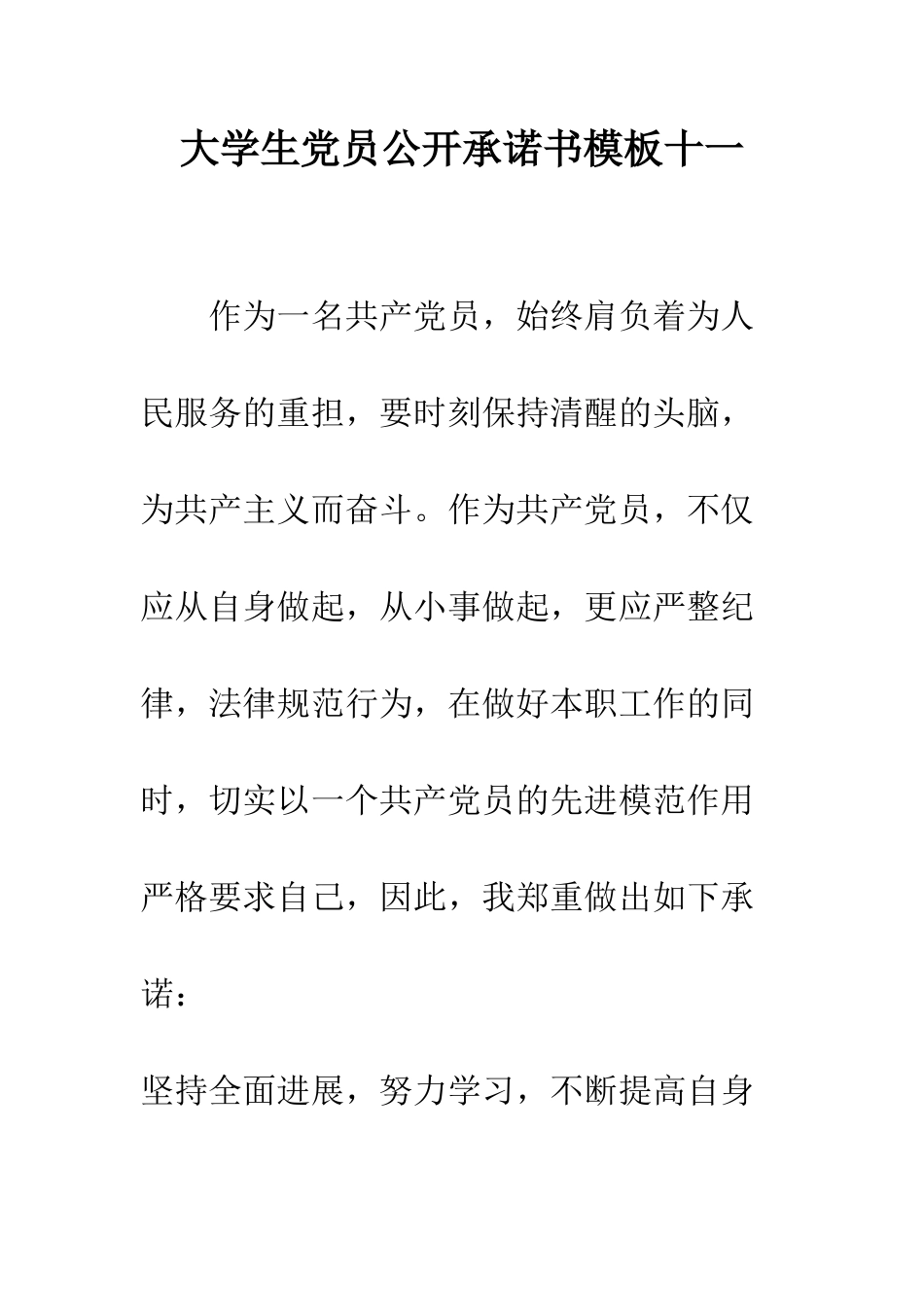 大学生党员公开承诺书模板十一

作为一名共产党员，始终肩负着为人民服务的重担，要时刻保持清醒的头脑，为共产主义而奋斗。作为共产党员，不仅应从自身做起，从小事做起，更应严整纪律，法律规范行为，在做好本职工作的同时，切实以一个共产党员的先进模范作用严格要求自己，因此，我郑重做出如下承诺：

坚持全面进展，努力学习，不断提高自身